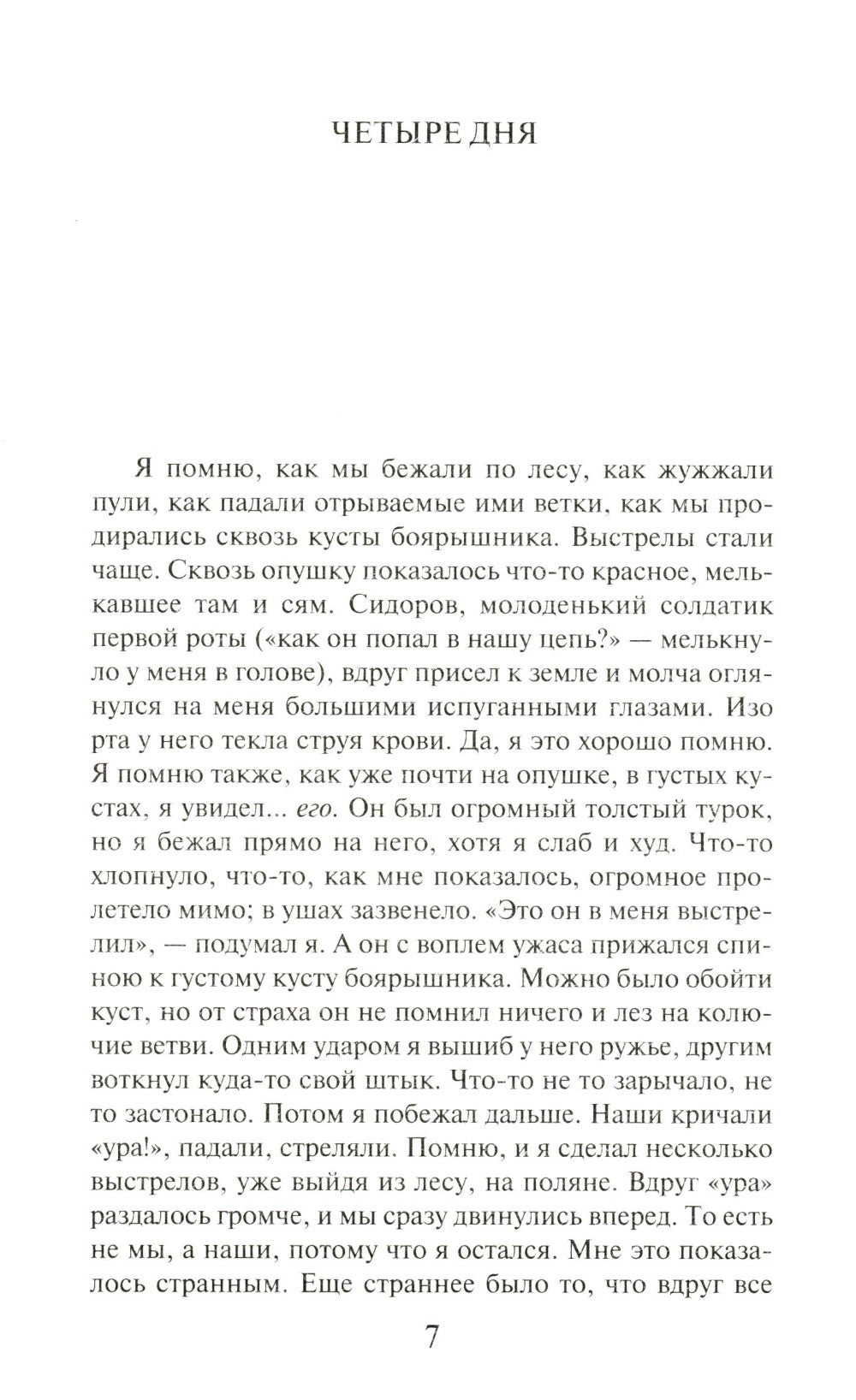 ЧЕТЫРЕ ДНЯ

Я помню, как мы бежали по лесу, как жужжали пули, как падали отрываемые ими ветки, как мы продирались сквозь кусты боярышника. Выстрелы стали чаще. Сквозь опушку показалось что-то красное, мелькавшее там и сям. Сидоров, молоденький солдатик первой роты («как он попал в нашу цепь?» — мелькнуло у меня в голове), вдруг присел к земле и молча оглянулся на меня большими испуганными глазами. Изо рта у него текла струя крови. Да, я это хорошо помню. Я помню также, как уже почти на опушке, в густых кустах, я увидел... его. Он был огромный толстый турок, но я бежал прямо на него, хотя я слаб и худ. Что-то хлопнуло, что-то, как мне показалось, огромное пролетело мимо; в ушах зазвенело. «Это он в меня выстрелил», — подумал я. А он с воплем ужаса прижался спиною к густому кусту боярышника. Можно было обойти куст, но от страха он не помнил ничего и лез на колючие ветви. Одним ударом я вышиб у него ружье, другим воткнул куда-то свой штык. Что-то не то зарычало, не то застонало. Потом я побежал дальше. Наши кричали «ура!», падали, стреляли. Помню, и я сделал несколько выстрелов, уже выйдя из лесу, на поляне. Вдруг «ура» раздалось громче, и мы сразу двинулись вперед. То есть не мы, а наши, потому что я остался. Мне это показалось странным. Еще страннее было то, что вдруг все

7